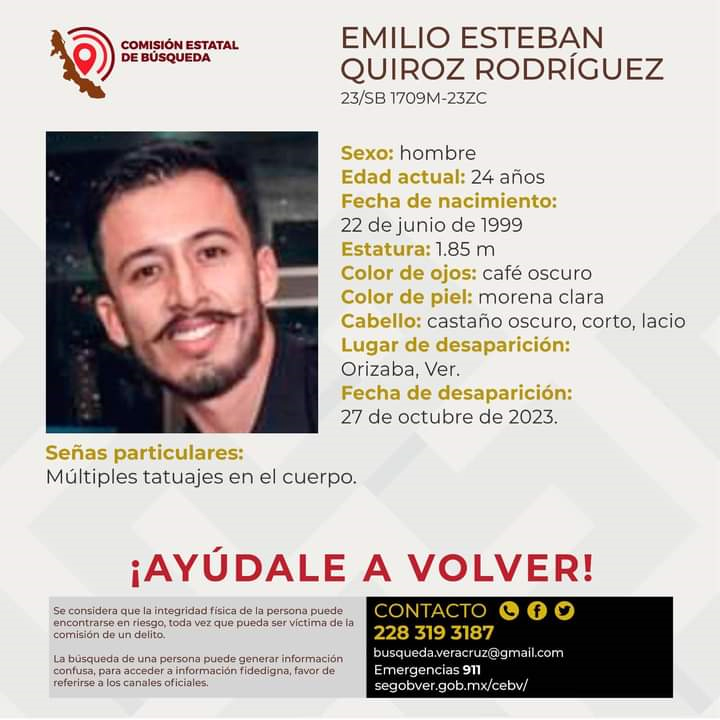 COMISIÓN ESTATAL DE BÚSQUEDA

EMILIO ESTEBAN QUIROZ RODRÍGUEZ
23/SB 1709M-23ZC

Sexo: hombre
Edad actual: 24 años
Fecha de nacimiento:
22 de junio de 1999
Estatura: 1.85 m
Color de ojos: café oscuro
Color de piel: morena clara
Cabello: castaño oscuro, corto, lacio
Lugar de desaparición:
Orizaba, Ver.
Fecha de desaparición:
27 de octubre de 2023.

Señas particulares:
Múltiples tatuajes en el cuerpo.

¡AYÚDALE A VOLVER!

Se considera que la integridad física de la persona puede encontrarse en riesgo, toda vez que pueda ser víctima de la comisión de un delito.

La búsqueda de una persona puede generar información confusa, para acceder a información fidedigna, favor de referirse a los canales oficiales.

CONTACTO
228 319 3187
busqueda.veracruz@gmail.com
Emergencias 911
segobver.gob.mx/cebv/